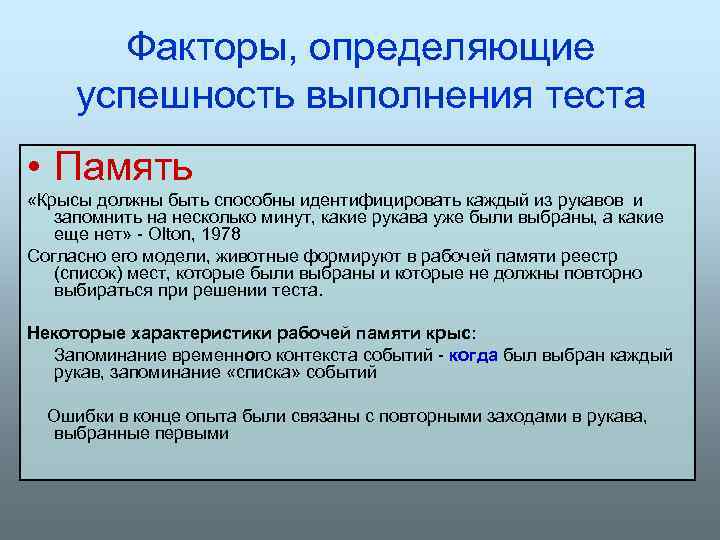 Факторы, определяющие успешность выполнения теста

• Память

«Крысы должны быть способны идентифицировать каждый из рукавов и запомнить на несколько минут, какие рукава уже были выбраны, а какие еще нет» - Olton, 1978

Согласно его модели, животные формируют в рабочей памяти реестр (список) мест, которые были выбраны и которые не должны повторно выбираться при решении теста.

Некоторые характеристики рабочей памяти крыс:

Запоминание временного контекста событий - когда был выбран каждый рукав, запоминание «списка» событий

Ошибки в конце опыта были связаны с повторными заходами в рукава, выбранные первыми